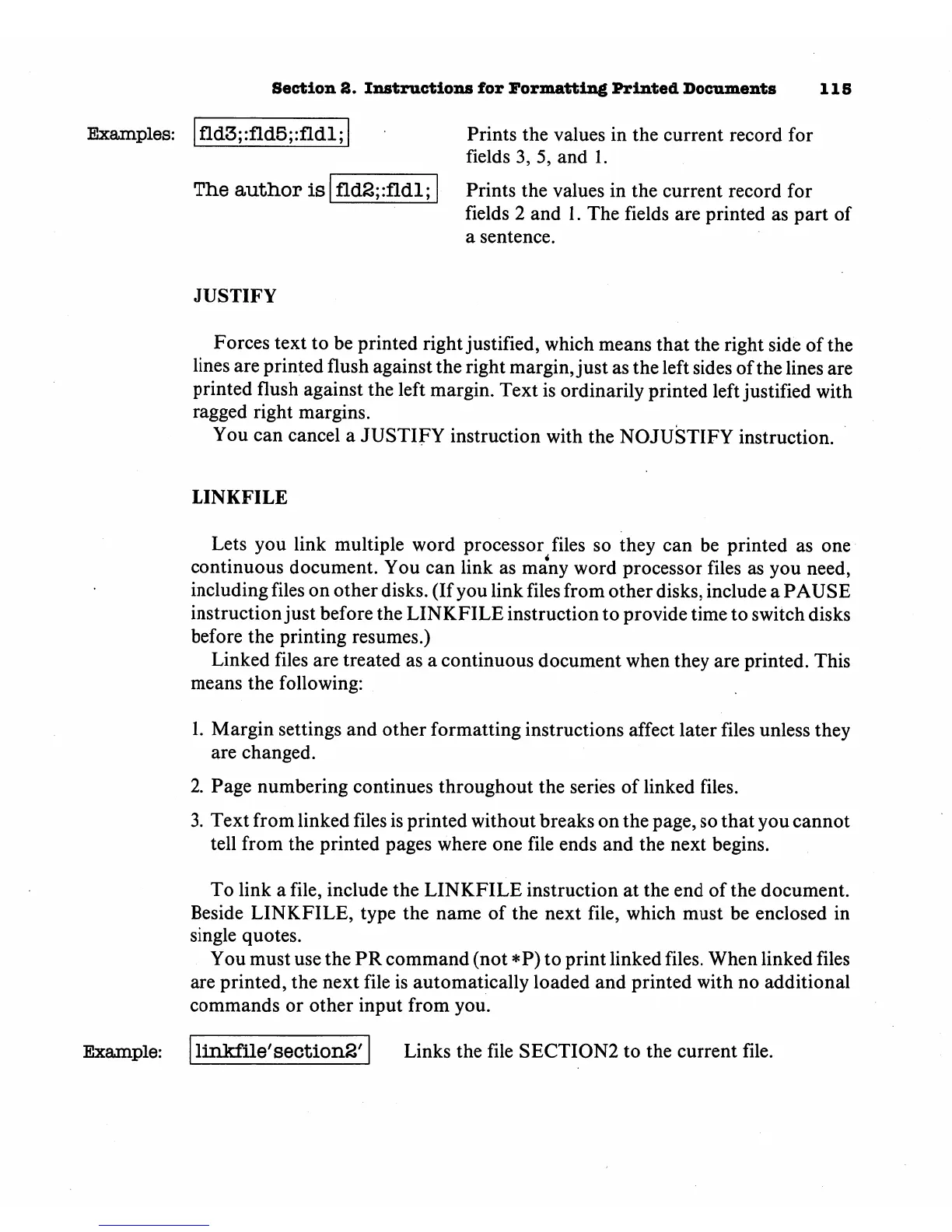 Section 2. Instructions for Formatting Printed Documents 115

Examples: fld3;:fld5;:fld1;

Prints the values in the current record for fields 3, 5, and 1.

The author is fld2;:fld1;

Prints the values in the current record for fields 2 and 1. The fields are printed as part of a sentence.

JUSTIFY

Forces text to be printed right justified, which means that the right side of the lines are printed flush against the right margin, just as the left sides of the lines are printed flush against the left margin. Text is ordinarily printed left justified with ragged right margins.

You can cancel a JUSTIFY instruction with the NOJUSTIFY instruction.

LINKFILE

Lets you link multiple word processor files so they can be printed as one continuous document. You can link as many word processor files as you need, including files on other disks. (If you link files from other disks, include a PAUSE instruction just before the LINKFILE instruction to provide time to switch disks before the printing resumes.)

Linked files are treated as a continuous document when they are printed. This means the following:

1. Margin settings and other formatting instructions affect later files unless they are changed.

2. Page numbering continues throughout the series of linked files.

3. Text from linked files is printed without breaks on the page, so that you cannot tell from the printed pages where one file ends and the next begins.

To link a file, include the LINKFILE instruction at the end of the document. Beside LINKFILE, type the name of the next file, which must be enclosed in single quotes.

You must use the PR command (not *P) to print linked files. When linked files are printed, the next file is automatically loaded and printed with no additional commands or other input from you.

Example: linkfile'section2'

Links the file SECTION2 to the current file.